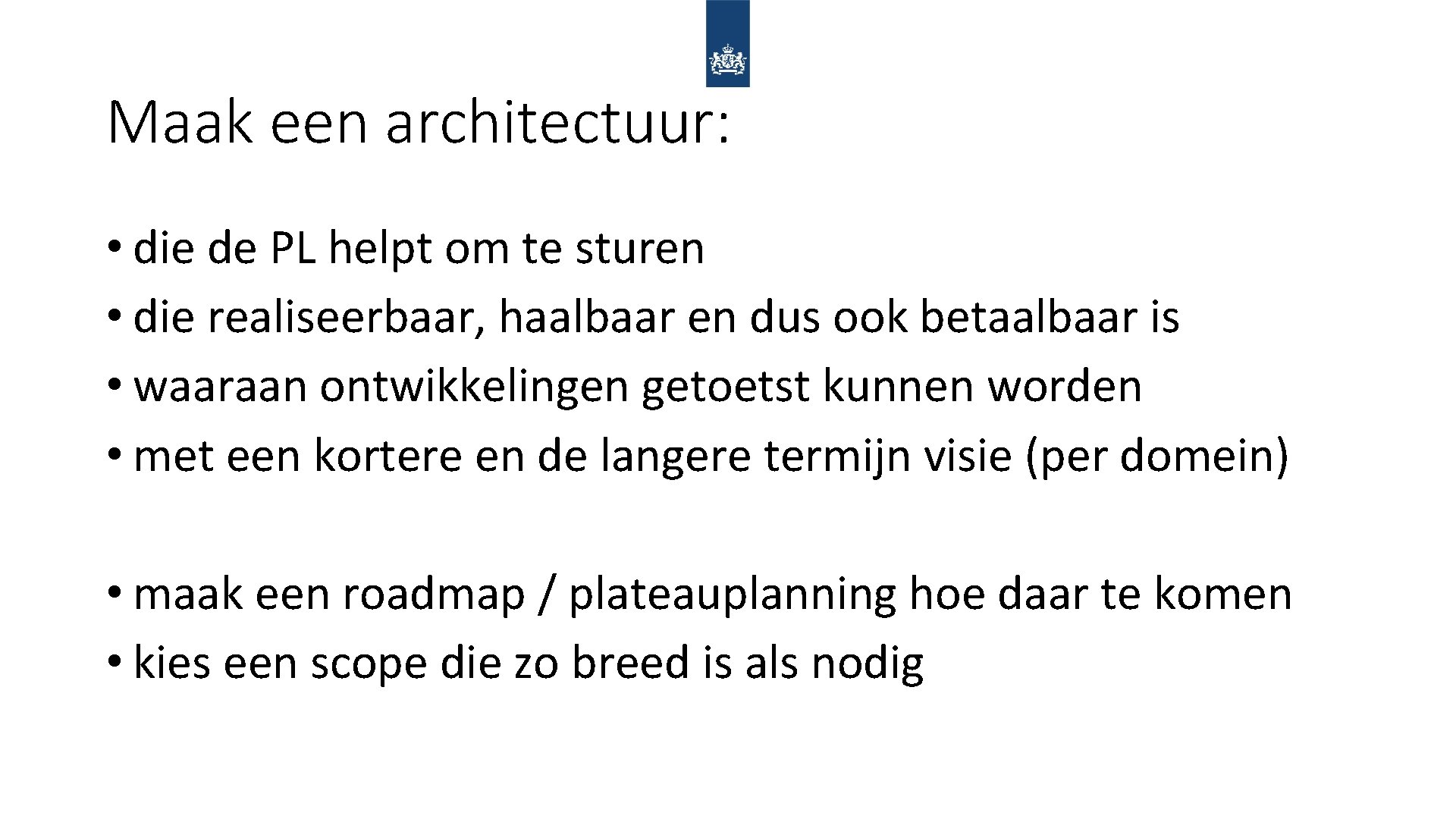 Maak een architectuur:

• die de PL helpt om te sturen
• die realiseerbaar, haalbaar en dus ook betaalbaar is
• waaraan ontwikkelingen getoetst kunnen worden
• met een kortere en de langere termijn visie (per domein)

• maak een roadmap / plateauplanning hoe daar te komen
• kies een scope die zo breed is als nodig